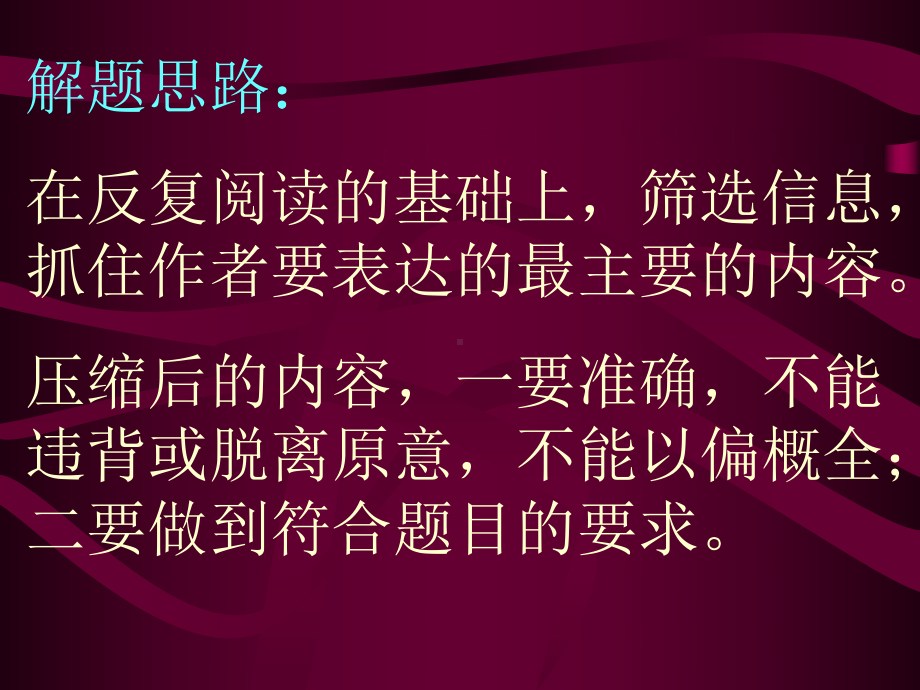 解题思路：

在反复阅读的基础上，筛选信息，抓住作者要表达的最主要的内容。

压缩后的内容，一要准确，不能违背或脱离原意，不能以偏概全；二要做到符合题目的要求。